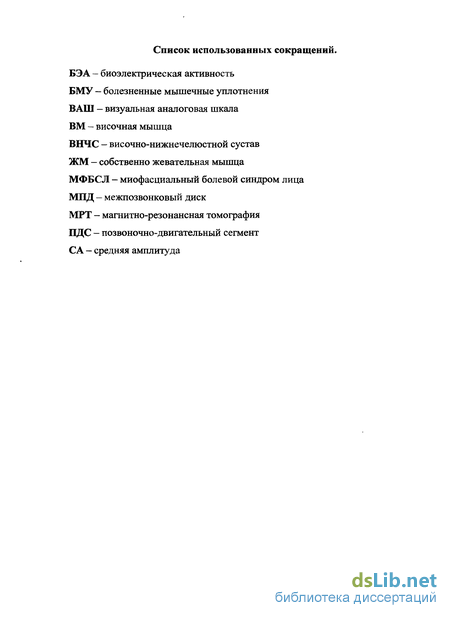 Список использованных сокращений.

БЭА – биоэлектрическая активность

БМУ – болезненные мышечные уплотнения

ВАШ – визуальная аналоговая шкала

ВМ – височная мышца

ВНЧС – височно-нижнечелюстной сустав

ЖМ – собственно жевательная мышца

МФБСЛ – миофасциальный болевой синдром лица

МПД – межпозвонковый диск

МРТ – магнитно-резонансная томография

ПДС – позвоночно-двигательный сегмент

СА – средняя амплитуда

dsLib.net
библиотека диссертаций